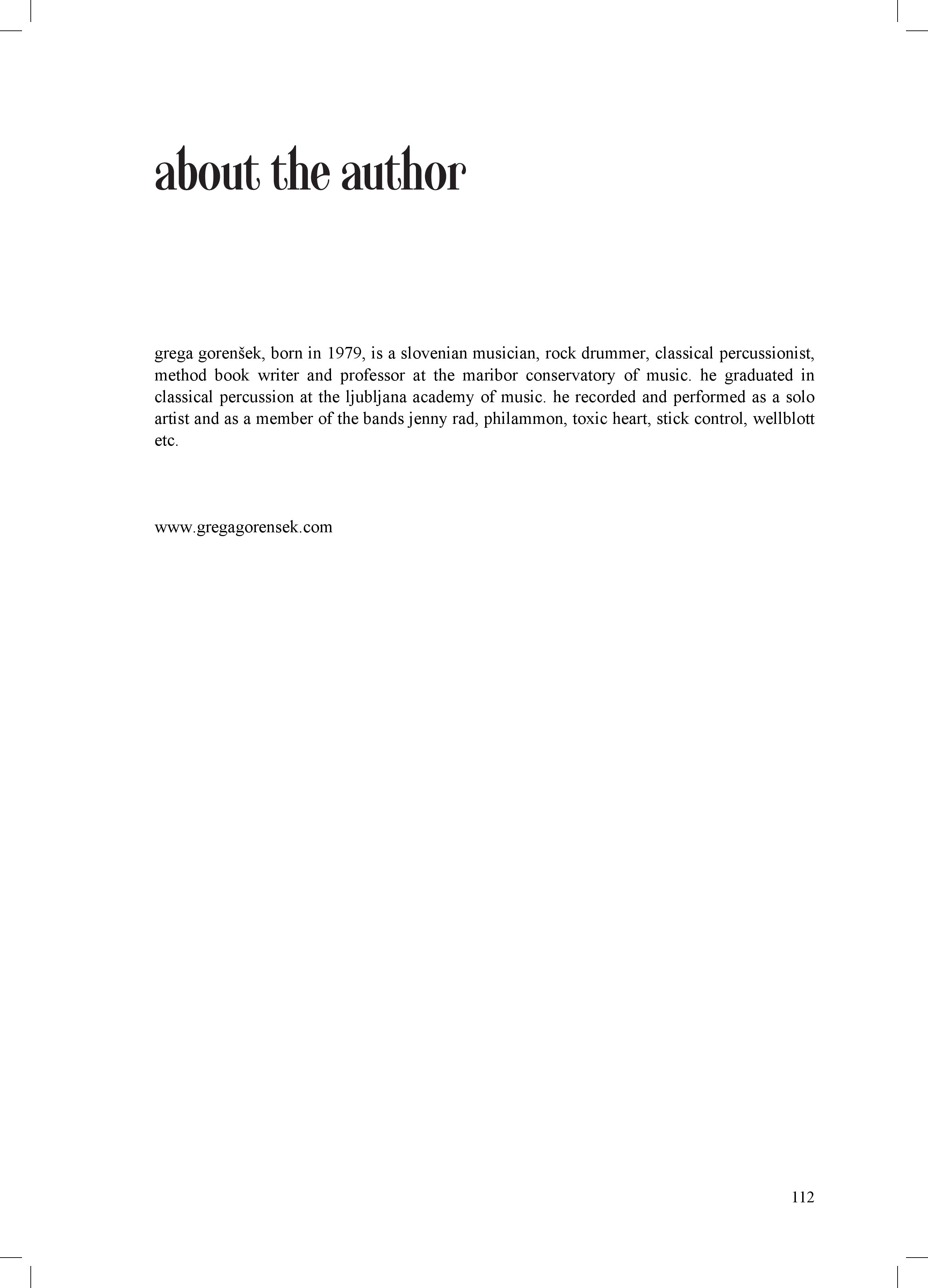 about the author

grega gorenšek, born in 1979, is a slovenian musician, rock drummer, classical percussionist, method book writer and professor at the maribor conservatory of music. he graduated in classical percussion at the ljubljana academy of music. he recorded and performed as a solo artist and as a member of the bands jenny rad, philammon, toxic heart, stick control, wellblott etc.

www.gregagorensek.com

112